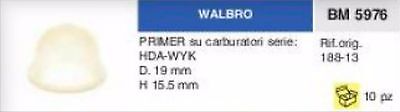 WALBRO

BM 5976

PRIMER su carburatori serie:
HDA-WYK
D. 19 mm
H 15.5 mm

Rif.orig.
188-13

10 pz